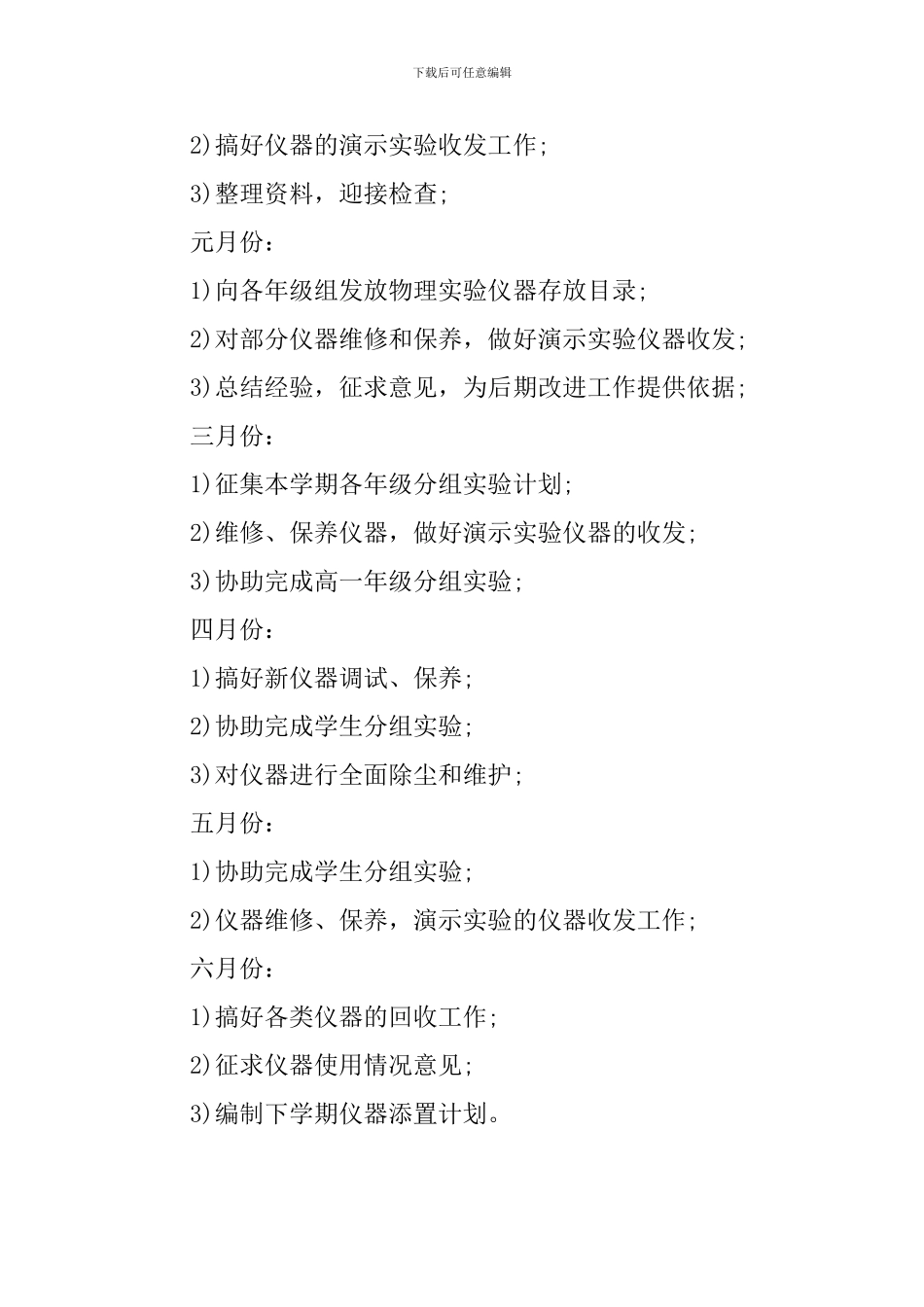 下载后可任意编辑

2)搞好仪器的演示实验收发工作;

3)整理资料，迎接检查;

元月份：

1)向各年级组发放物理实验仪器存放目录;

2)对部分仪器维修和保养，做好演示实验仪器收发;

3)总结经验，征求意见，为后期改进工作提供依据;

三月份：

1)征集本学期各年级分组实验计划;

2)维修、保养仪器，做好演示实验仪器的收发;

3)协助完成高一年级分组实验;

四月份：

1)搞好新仪器调试、保养;

2)协助完成学生分组实验;

3)对仪器进行全面除尘和维护;

五月份：

1)协助完成学生分组实验;

2)仪器维修、保养，演示实验的仪器收发工作;

六月份：

1)搞好各类仪器的回收工作;

2)征求仪器使用情况意见;

3)编制下学期仪器添置计划。